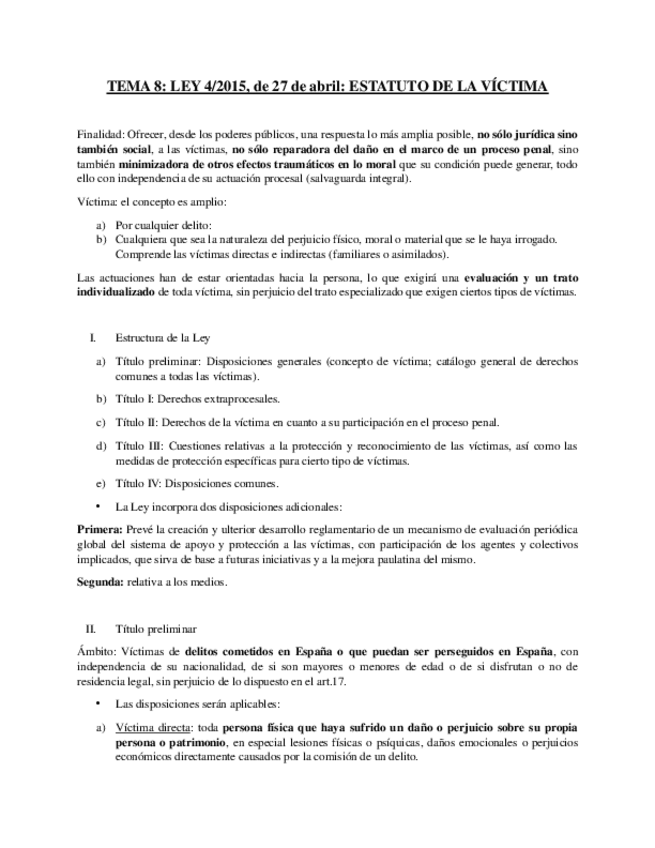 TEMA 8: LEY 4/2015, de 27 de abril: ESTATUTO DE LA VÍCTIMA

Finalidad: Ofrecer, desde los poderes públicos, una respuesta lo más amplia posible, no sólo jurídica sino también social, a las víctimas, no sólo reparadora del daño en el marco de un proceso penal, sino también minimizadora de otros efectos traumáticos en lo moral que su condición puede generar, todo ello con independencia de su actuación procesal (salvaguarda integral).

Víctima: el concepto es amplio:

a) Por cualquier delito:
b) Cualquiera que sea la naturaleza del perjuicio físico, moral o material que se le haya irrogado. Comprende las víctimas directas e indirectas (familiares o asimilados).

Las actuaciones han de estar orientadas hacia la persona, lo que exigirá una evaluación y un trato individualizado de toda víctima, sin perjuicio del trato especializado que exigen ciertos tipos de víctimas.

I. Estructura de la Ley

a) Título preliminar: Disposiciones generales (concepto de víctima; catálogo general de derechos comunes a todas las víctimas).

b) Título I: Derechos extraprocesales.

c) Título II: Derechos de la víctima en cuanto a su participación en el proceso penal.

d) Título III: Cuestiones relativas a la protección y reconocimiento de las víctimas, así como las medidas de protección específicas para cierto tipo de víctimas.

e) Título IV: Disposiciones comunes.

• La Ley incorpora dos disposiciones adicionales:

Primera: Prevé la creación y ulterior desarrollo reglamentario de un mecanismo de evaluación periódica global del sistema de apoyo y protección a las víctimas, con participación de los agentes y colectivos implicados, que sirva de base a futuras iniciativas y a la mejora paulatina del mismo.

Segunda: relativa a los medios.

II. Título preliminar

Ámbito: Víctimas de delitos cometidos en España o que puedan ser perseguidos en España, con independencia de su nacionalidad, de si son mayores o menores de edad o de si disfrutan o no de residencia legal, sin perjuicio de lo dispuesto en el art.17.

• Las disposiciones serán aplicables:

a) Víctima directa: toda persona física que haya sufrido un daño o perjuicio sobre su propia persona o patrimonio, en especial lesiones físicas o psíquicas, daños emocionales o perjuicios económicos directamente causados por la comisión de un delito.